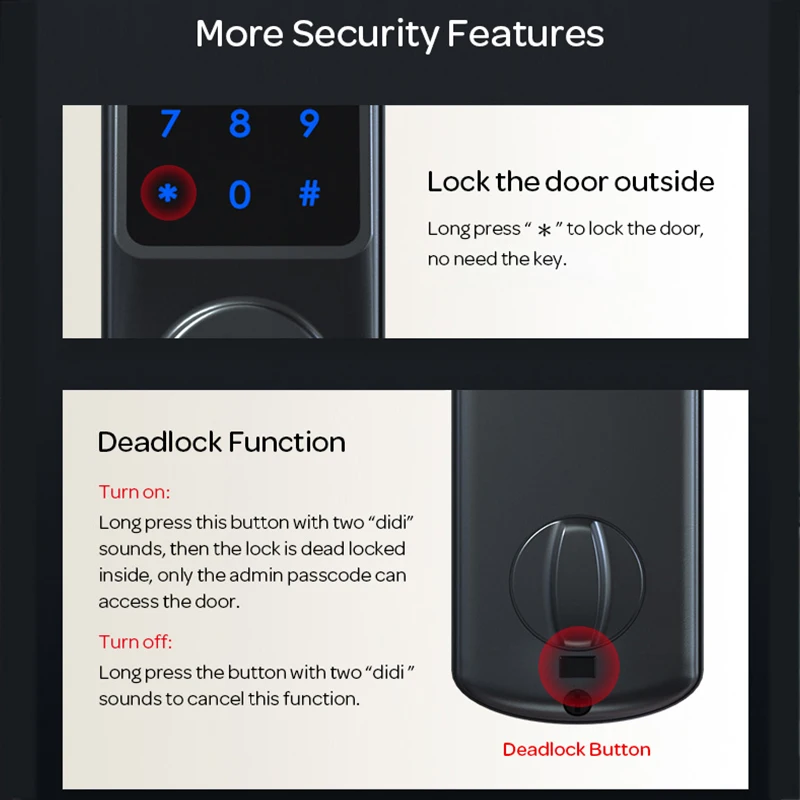 More Security Features

7 8 9
* 0 #

Lock the door outside

Long press " * " to lock the door, no need the key.

Deadlock Function

Turn on:

Long press this button with two "didi" sounds, then the lock is dead locked inside, only the admin passcode can access the door.

Turn off:

Long press the button with two "didi " sounds to cancel this function.

Deadlock Button